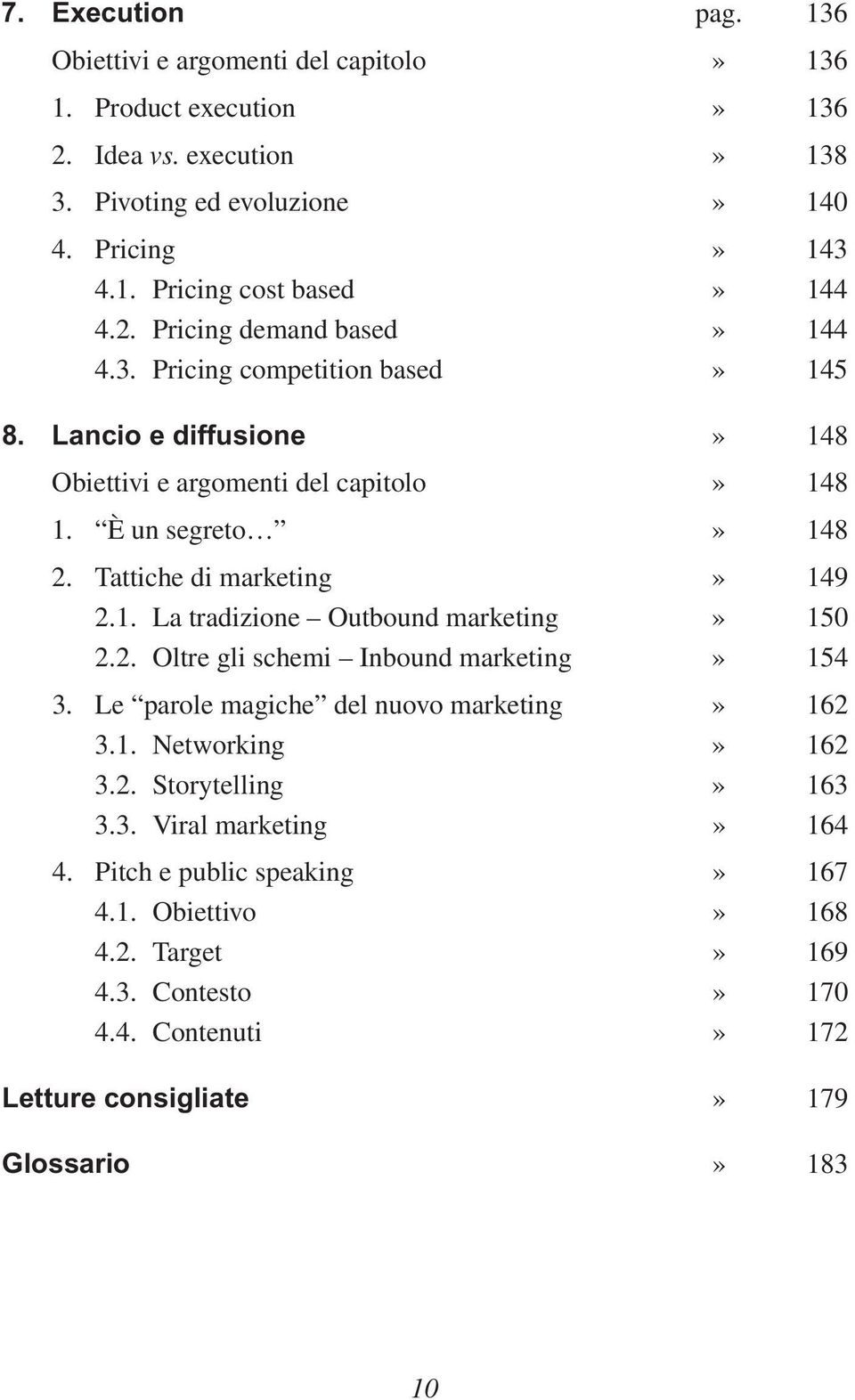 7. Execution pag. 136

Obiettivi e argomenti del capitolo » 136

1. Product execution » 136

2. Idea vs. execution » 138

3. Pivoting ed evoluzione » 140

4. Pricing » 143

4.1. Pricing cost based » 144

4.2. Pricing demand based » 144

4.3. Pricing competition based » 145

8. Lancio e diffusione » 148

Obiettivi e argomenti del capitolo » 148

1. “È un segreto…” » 148

2. Tattiche di marketing » 149

2.1. La tradizione – Outbound marketing » 150

2.2. Oltre gli schemi – Inbound marketing » 154

3. Le “parole magiche” del nuovo marketing » 162

3.1. Networking » 162

3.2. Storytelling » 163

3.3. Viral marketing » 164

4. Pitch e public speaking » 167

4.1. Obiettivo » 168

4.2. Target » 169

4.3. Contesto » 170

4.4. Contenuti » 172

Letture consigliate » 179

Glossario » 183

10